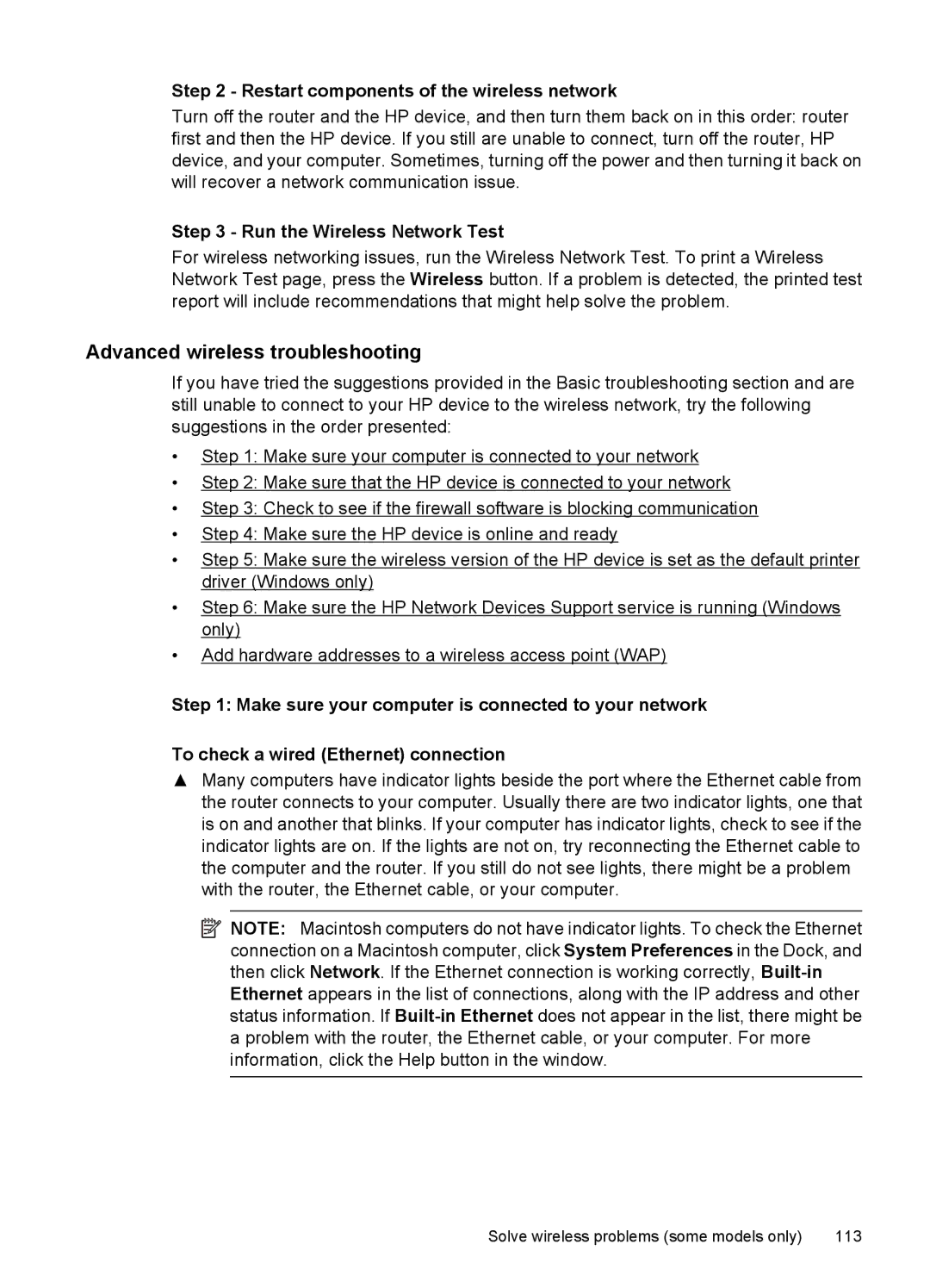 Step 2 - Restart components of the wireless network

Turn off the router and the HP device, and then turn them back on in this order: router first and then the HP device. If you still are unable to connect, turn off the router, HP device, and your computer. Sometimes, turning off the power and then turning it back on will recover a network communication issue.

Step 3 - Run the Wireless Network Test

For wireless networking issues, run the Wireless Network Test. To print a Wireless Network Test page, press the Wireless button. If a problem is detected, the printed test report will include recommendations that might help solve the problem.

Advanced wireless troubleshooting

If you have tried the suggestions provided in the Basic troubleshooting section and are still unable to connect to your HP device to the wireless network, try the following suggestions in the order presented:

• Step 1: Make sure your computer is connected to your network
• Step 2: Make sure that the HP device is connected to your network
• Step 3: Check to see if the firewall software is blocking communication
• Step 4: Make sure the HP device is online and ready
• Step 5: Make sure the wireless version of the HP device is set as the default printer driver (Windows only)
• Step 6: Make sure the HP Network Devices Support service is running (Windows only)
• Add hardware addresses to a wireless access point (WAP)

Step 1: Make sure your computer is connected to your network

To check a wired (Ethernet) connection

▲ Many computers have indicator lights beside the port where the Ethernet cable from the router connects to your computer. Usually there are two indicator lights, one that is on and another that blinks. If your computer has indicator lights, check to see if the indicator lights are on. If the lights are not on, try reconnecting the Ethernet cable to the computer and the router. If you still do not see lights, there might be a problem with the router, the Ethernet cable, or your computer.

NOTE: Macintosh computers do not have indicator lights. To check the Ethernet connection on a Macintosh computer, click System Preferences in the Dock, and then click Network. If the Ethernet connection is working correctly, Built-in Ethernet appears in the list of connections, along with the IP address and other status information. If Built-in Ethernet does not appear in the list, there might be a problem with the router, the Ethernet cable, or your computer. For more information, click the Help button in the window.

Solve wireless problems (some models only) 113